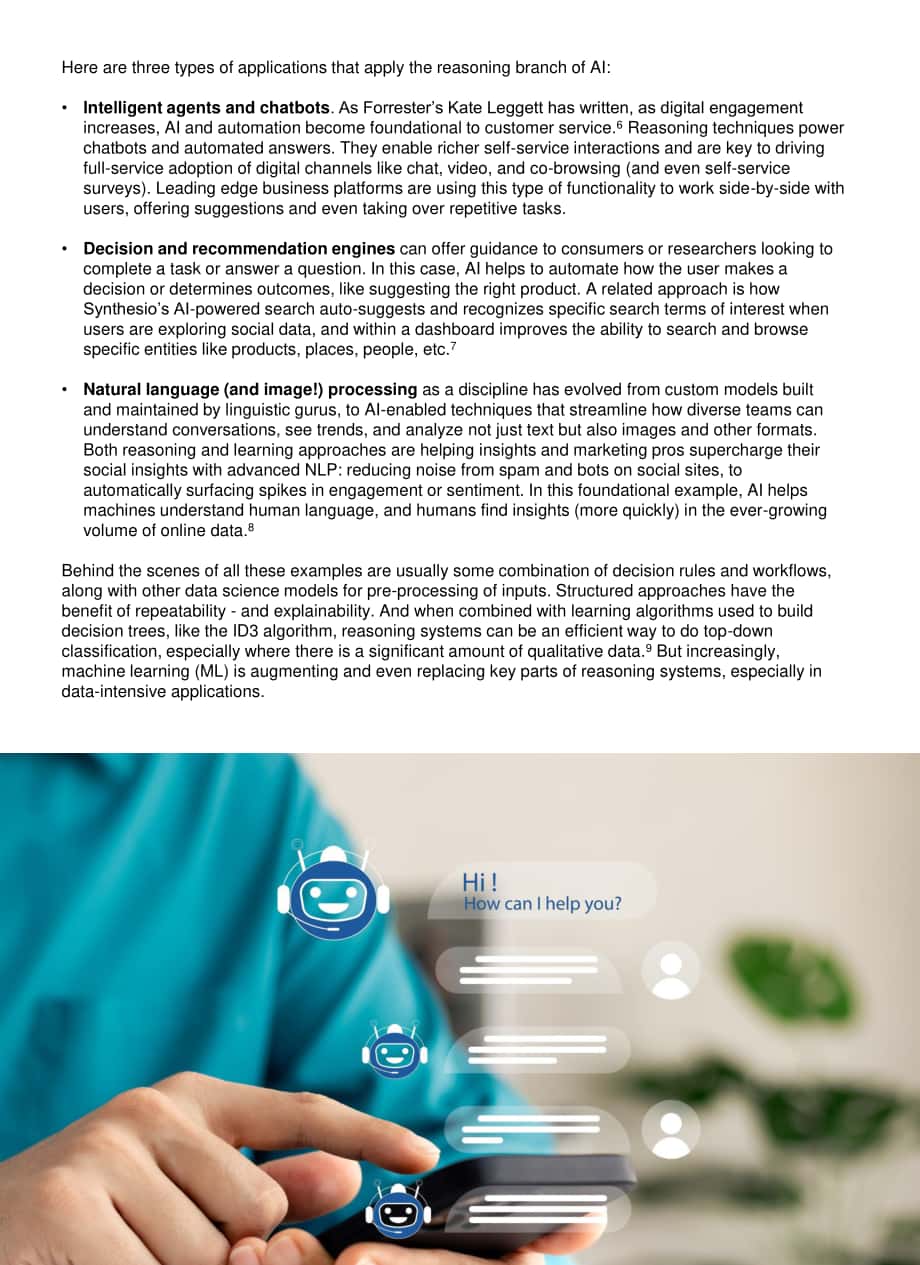 Here are three types of applications that apply the reasoning branch of AI:

• Intelligent agents and chatbots. As Forrester's Kate Leggett has written, as digital engagement increases, AI and automation become foundational to customer service.$^{6}$ Reasoning techniques power chatbots and automated answers. They enable richer self-service interactions and are key to driving full-service adoption of digital channels like chat, video, and co-browsing (and even self-service surveys). Leading edge business platforms are using this type of functionality to work side-by-side with users, offering suggestions and even taking over repetitive tasks.

• Decision and recommendation engines can offer guidance to consumers or researchers looking to complete a task or answer a question. In this case, AI helps to automate how the user makes a decision or determines outcomes, like suggesting the right product. A related approach is how Synthesio's AI-powered search auto-suggests and recognizes specific search terms of interest when users are exploring social data, and within a dashboard improves the ability to search and browse specific entities like products, places, people, etc.$^{7}$

• Natural language (and image!) processing as a discipline has evolved from custom models built and maintained by linguistic gurus, to AI-enabled techniques that streamline how diverse teams can understand conversations, see trends, and analyze not just text but also images and other formats. Both reasoning and learning approaches are helping insights and marketing pros supercharge their social insights with advanced NLP: reducing noise from spam and bots on social sites, to automatically surfacing spikes in engagement or sentiment. In this foundational example, AI helps machines understand human language, and humans find insights (more quickly) in the ever-growing volume of online data.$^{8}$

Behind the scenes of all these examples are usually some combination of decision rules and workflows, along with other data science models for pre-processing of inputs. Structured approaches have the benefit of repeatability - and explainability. And when combined with learning algorithms used to build decision trees, like the ID3 algorithm, reasoning systems can be an efficient way to do top-down classification, especially where there is a significant amount of qualitative data.$^{9}$ But increasingly, machine learning (ML) is augmenting and even replacing key parts of reasoning systems, especially in data-intensive applications.

Hi !
How can I help you?